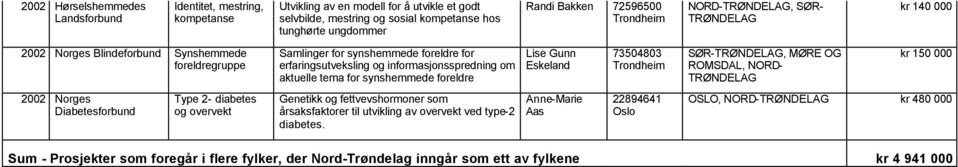 | 2002 | Hørselshemmedes Landsforbund | Identitet, mestring, kompetanse | Utvikling av en modell for å utvikle et godt selvbilde, mestring og sosial kompetanse hos tunghørte ungdommer | Randi Bakken | 72596500 Trondheim | NORD-TRØNDELAG, SØR-TRØNDELAG | kr 140 000 |
|---|---|---|---|---|---|---|---|
| 2002 | Norges Blindeforbund | Synshemmede foreldregruppe | Samlinger for synshemmede foreldre for erfaringsutveksling og informasjonsspredning om aktuelle tema for synshemmede foreldre | Lise Gunn Eskeland | 73504803 Trondheim | SØR-TRØNDELAG, MØRE OG ROMSDAL, NORD-TRØNDELAG | kr 150 000 |
| 2002 | Norges Diabetesforbund | Type 2- diabetes og overvekt | Genetikk og fettvevshormoner som årsaksfaktorer til utvikling av overvekt ved type-2 diabetes. | Anne-Marie Aas | 22894641 Oslo | OSLO, NORD-TRØNDELAG | kr 480 000 |

Sum - Prosjekter som foregår i flere fylker, der Nord-Trøndelag inngår som ett av fylkene kr 4 941 000